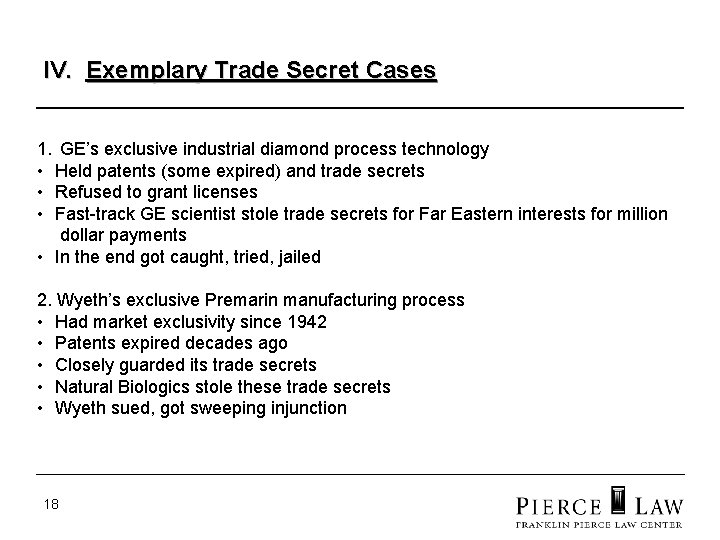 IV. Exemplary Trade Secret Cases

1. GE's exclusive industrial diamond process technology
• Held patents (some expired) and trade secrets
• Refused to grant licenses
• Fast-track GE scientist stole trade secrets for Far Eastern interests for million dollar payments
• In the end got caught, tried, jailed

2. Wyeth's exclusive Premarin manufacturing process
• Had market exclusivity since 1942
• Patents expired decades ago
• Closely guarded its trade secrets
• Natural Biologics stole these trade secrets
• Wyeth sued, got sweeping injunction

18

PIERCE LAW
FRANKLIN PIERCE LAW CENTER